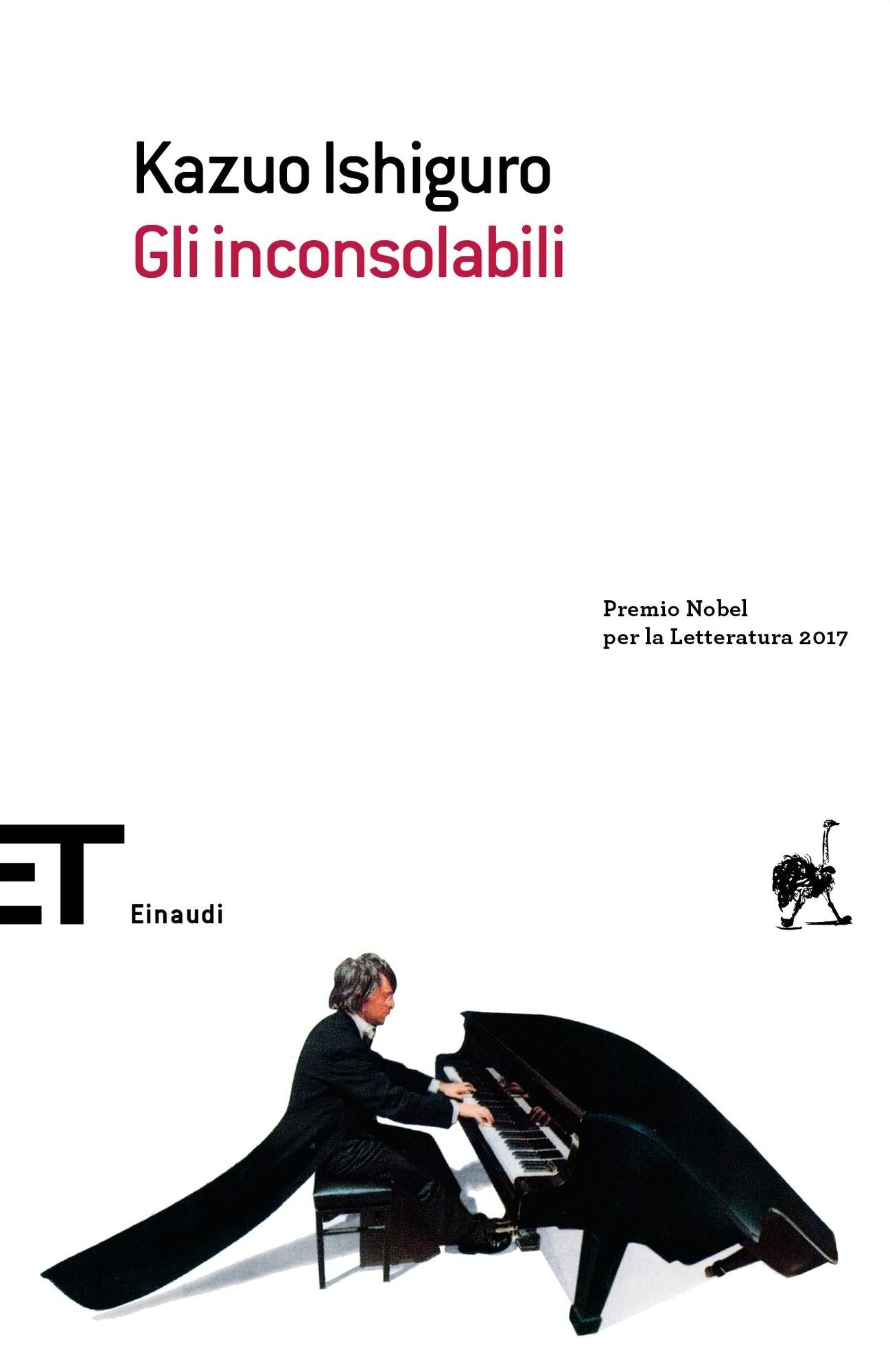 Kazuo Ishiguro
Gli inconsolabili

Premio Nobel
per la Letteratura 2017

ET

Einaudi